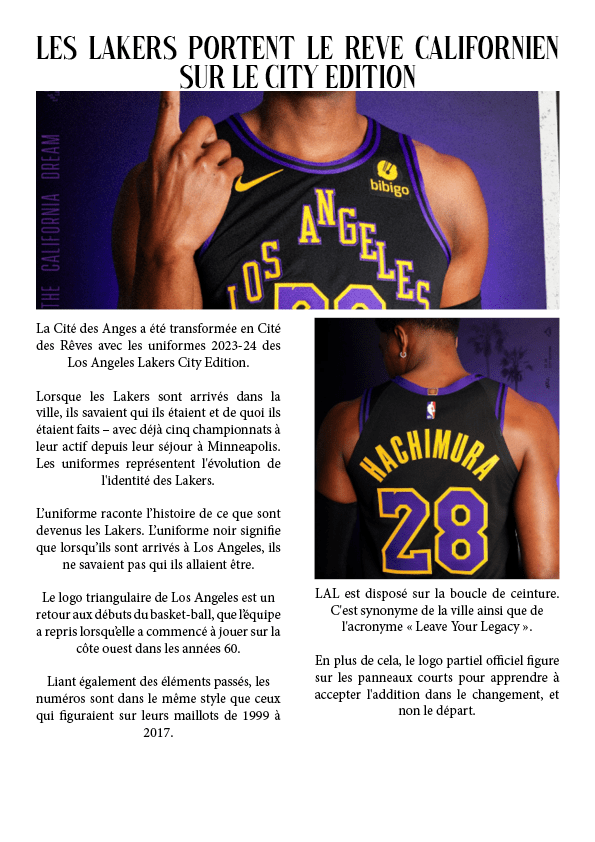 LES LAKERS PORTENT LE REVE CALIFORNIEN SUR LE CITY EDITION

THE CALIFORNIA DREAM

bibigo

LOS ANGELES

La Cité des Anges a été transformée en Cité des Rêves avec les uniformes 2023-24 des Los Angeles Lakers City Edition.

Lorsque les Lakers sont arrivés dans la ville, ils savaient qui ils étaient et de quoi ils étaient faits – avec déjà cinq championnats à leur actif depuis leur séjour à Minneapolis. Les uniformes représentent l'évolution de l'identité des Lakers.

L'uniforme raconte l'histoire de ce que sont devenus les Lakers. L'uniforme noir signifie que lorsqu'ils sont arrivés à Los Angeles, ils ne savaient pas qui ils allaient être.

Le logo triangulaire de Los Angeles est un retour aux débuts du basket-ball, que l'équipe a repris lorsqu'elle a commencé à jouer sur la côte ouest dans les années 60.

Liant également des éléments passés, les numéros sont dans le même style que ceux qui figuraient sur leurs maillots de 1999 à 2017.

HACHIMURA
28

LAL est disposé sur la boucle de ceinture. C'est synonyme de la ville ainsi que de l'acronyme « Leave Your Legacy ».

En plus de cela, le logo partiel officiel figure sur les panneaux courts pour apprendre à accepter l'addition dans le changement, et non le départ.